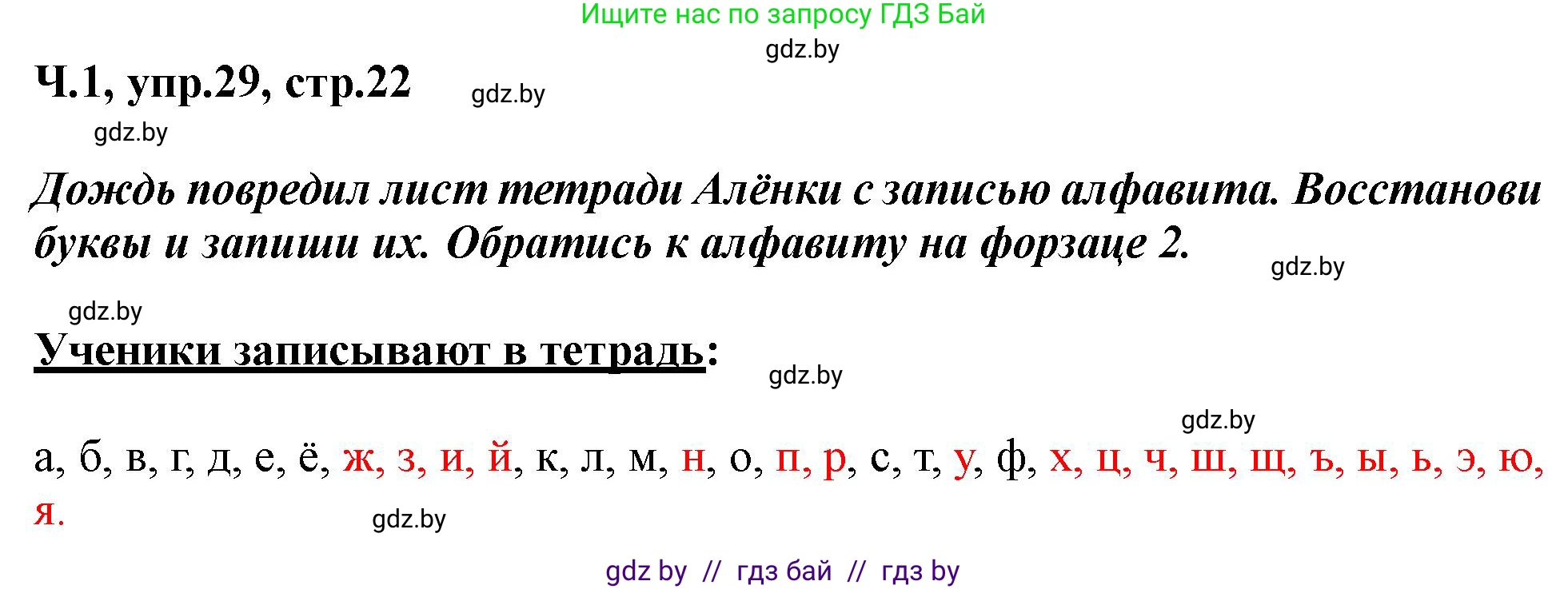 Ищите нас по запросу ГДЗ Бай

gdz.by

Ч.1, упр.29, стр.22

gdz.by

gdz.by

Дождь повредил лист тетради Алёнки с записью алфавита. Восстанови буквы и запиши их. Обратись к алфавиту на форзаце 2.

gdz.by

gdz.by

Ученики записывают в тетрадь:

gdz.by

gdz.by

а, б, в, г, д, е, ё, ж, з, и, й, к, л, м, н, о, п, р, с, т, у, ф, х, ц, ч, ш, щ, ъ, ы, ь, э, ю, я.

gdz.by

gdz by // гдз бай // гдз by